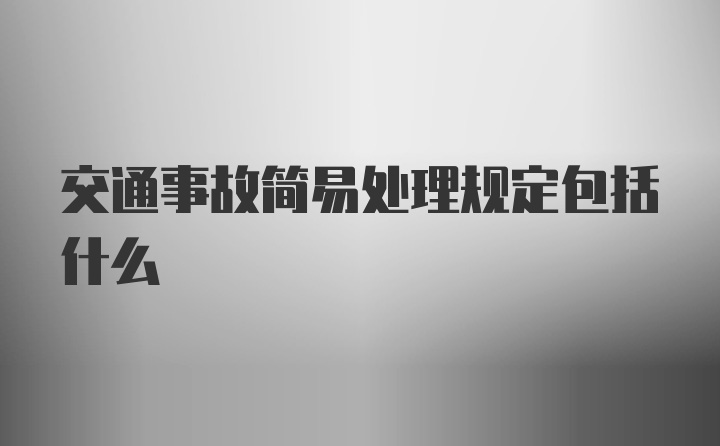 交通事故简易处理规定包括什么